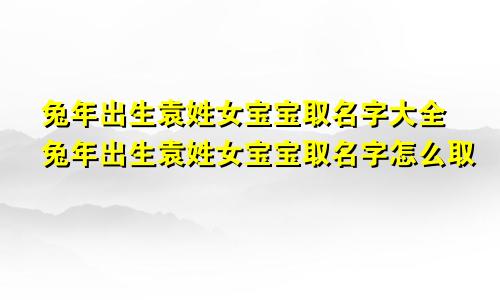 兔年出生袁姓女宝宝取名字大全
兔年出生袁姓女宝宝取名字怎么取